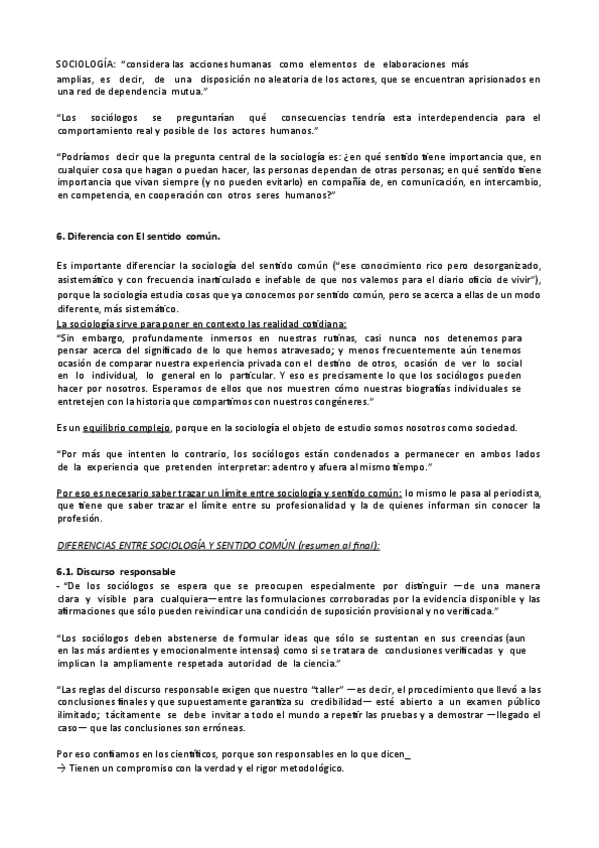 SOCIOLOGÍA: "considera las acciones humanas como elementos de elaboraciones más amplias, es decir, de una disposición no aleatoria de los actores, que se encuentran aprisionados en una red de dependencia mutua."

"Los sociólogos se preguntarían qué consecuencias tendría esta interdependencia para el comportamiento real y posible de los actores humanos."

"Podríamos decir que la pregunta central de la sociología es: ¿en qué sentido tiene importancia que, en cualquier cosa que hagan o puedan hacer, las personas dependan de otras personas; en qué sentido tiene importancia que vivan siempre (y no pueden evitarlo) en compañía de, en comunicación, en intercambio, en competencia, en cooperación con otros seres humanos?"

6. Diferencia con El sentido común.

Es importante diferenciar la sociología del sentido común ("ese conocimiento rico pero desorganizado, asistemático y con frecuencia inarticulado e inefable de que nos valemos para el diario oficio de vivir"), porque la sociología estudia cosas que ya conocemos por sentido común, pero se acerca a ellas de un modo diferente, más sistemático.
La sociología sirve para poner en contexto las realidad cotidiana:
"Sin embargo, profundamente inmersos en nuestras rutinas, casi nunca nos detenemos para pensar acerca del significado de lo que hemos atravesado; y menos frecuentemente aún tenemos ocasión de comparar nuestra experiencia privada con el destino de otros, ocasión de ver lo social en lo individual, lo general en lo particular. Y eso es precisamente lo que los sociólogos pueden hacer por nosotros. Esperamos de ellos que nos muestren cómo nuestras biografías individuales se entretejen con la historia que compartimos con nuestros congéneres."

Es un equilibrio complejo, porque en la sociología el objeto de estudio somos nosotros como sociedad.

"Por más que intenten lo contrario, los sociólogos están condenados a permanecer en ambos lados de la experiencia que pretenden interpretar: adentro y afuera al mismo tiempo."

Por eso es necesario saber trazar un límite entre sociología y sentido común: lo mismo le pasa al periodista, que tiene que saber trazar el límite entre su profesionalidad y la de quienes informan sin conocer la profesión.

DIFERENCIAS ENTRE SOCIOLOGÍA Y SENTIDO COMÚN (resumen al final):

6.1. Discurso responsable
- "De los sociólogos se espera que se preocupen especialmente por distinguir —de una manera clara y visible para cualquiera— entre las formulaciones corroboradas por la evidencia disponible y las afirmaciones que sólo pueden reivindicar una condición de suposición provisional y no verificada."

"Los sociólogos deben abstenerse de formular ideas que sólo se sustentan en sus creencias (aun en las más ardientes y emocionalmente intensas) como si se tratara de conclusiones verificadas y que implican la ampliamente respetada autoridad de la ciencia."

"Las reglas del discurso responsable exigen que nuestro "taller" —es decir, el procedimiento que llevó a las conclusiones finales y que supuestamente garantiza su credibilidad— esté abierto a un examen público ilimitado; tácitamente se debe invitar a todo el mundo a repetir las pruebas y a demostrar —llegado el caso— que las conclusiones son erróneas.

Por eso confiamos en los científicos, porque son responsables en lo que dicen_
→ Tienen un compromiso con la verdad y el rigor metodológico.